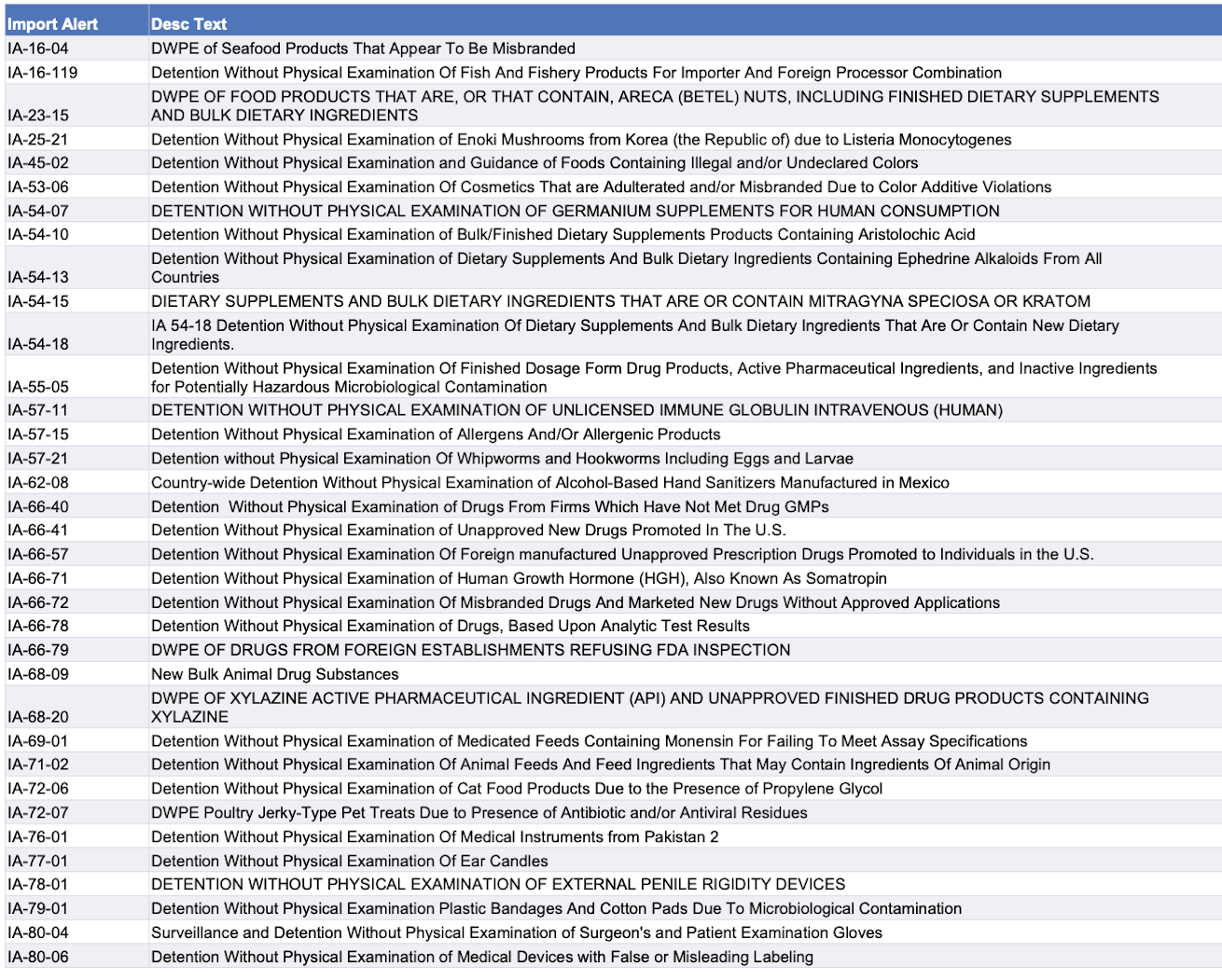 | Import Alert | Desc Text |
|---|---|
| IA-16-04 | DWPE of Seafood Products That Appear To Be Misbranded |
| IA-16-119 | Detention Without Physical Examination Of Fish And Fishery Products For Importer And Foreign Processor Combination |
| IA-23-15 | DWPE OF FOOD PRODUCTS THAT ARE, OR THAT CONTAIN, ARECA (BETEL) NUTS, INCLUDING FINISHED DIETARY SUPPLEMENTS AND BULK DIETARY INGREDIENTS |
| IA-25-21 | Detention Without Physical Examination of Enoki Mushrooms from Korea (the Republic of) due to Listeria Monocytogenes |
| IA-45-02 | Detention Without Physical Examination and Guidance of Foods Containing Illegal and/or Undeclared Colors |
| IA-53-06 | Detention Without Physical Examination Of Cosmetics That are Adulterated and/or Misbranded Due to Color Additive Violations |
| IA-54-07 | DETENTION WITHOUT PHYSICAL EXAMINATION OF GERMANIUM SUPPLEMENTS FOR HUMAN CONSUMPTION |
| IA-54-10 | Detention Without Physical Examination of Bulk/Finished Dietary Supplements Products Containing Aristolochic Acid |
| IA-54-13 | Detention Without Physical Examination of Dietary Supplements And Bulk Dietary Ingredients Containing Ephedrine Alkaloids From All Countries |
| IA-54-15 | DIETARY SUPPLEMENTS AND BULK DIETARY INGREDIENTS THAT ARE OR CONTAIN MITRAGYNA SPECIOSA OR KRATOM |
| IA-54-18 | IA 54-18 Detention Without Physical Examination Of Dietary Supplements And Bulk Dietary Ingredients That Are Or Contain New Dietary Ingredients. |
| IA-55-05 | Detention Without Physical Examination Of Finished Dosage Form Drug Products, Active Pharmaceutical Ingredients, and Inactive Ingredients for Potentially Hazardous Microbiological Contamination |
| IA-57-11 | DETENTION WITHOUT PHYSICAL EXAMINATION OF UNLICENSED IMMUNE GLOBULIN INTRAVENOUS (HUMAN) |
| IA-57-15 | Detention Without Physical Examination of Allergens And/Or Allergenic Products |
| IA-57-21 | Detention without Physical Examination Of Whipworms and Hookworms Including Eggs and Larvae |
| IA-62-08 | Country-wide Detention Without Physical Examination of Alcohol-Based Hand Sanitizers Manufactured in Mexico |
| IA-66-40 | Detention Without Physical Examination of Drugs From Firms Which Have Not Met Drug GMPs |
| IA-66-41 | Detention Without Physical Examination of Unapproved New Drugs Promoted In The U.S. |
| IA-66-57 | Detention Without Physical Examination Of Foreign manufactured Unapproved Prescription Drugs Promoted to Individuals in the U.S. |
| IA-66-71 | Detention Without Physical Examination of Human Growth Hormone (HGH), Also Known As Somatropin |
| IA-66-72 | Detention Without Physical Examination Of Misbranded Drugs And Marketed New Drugs Without Approved Applications |
| IA-66-78 | Detention Without Physical Examination of Drugs, Based Upon Analytic Test Results |
| IA-66-79 | DWPE OF DRUGS FROM FOREIGN ESTABLISHMENTS REFUSING FDA INSPECTION |
| IA-68-09 | New Bulk Animal Drug Substances |
| IA-68-20 | DWPE OF XYLAZINE ACTIVE PHARMACEUTICAL INGREDIENT (API) AND UNAPPROVED FINISHED DRUG PRODUCTS CONTAINING XYLAZINE |
| IA-69-01 | Detention Without Physical Examination of Medicated Feeds Containing Monensin For Failing To Meet Assay Specifications |
| IA-71-02 | Detention Without Physical Examination Of Animal Feeds And Feed Ingredients That May Contain Ingredients Of Animal Origin |
| IA-72-06 | Detention Without Physical Examination of Cat Food Products Due to the Presence of Propylene Glycol |
| IA-72-07 | DWPE Poultry Jerky-Type Pet Treats Due to Presence of Antibiotic and/or Antiviral Residues |
| IA-76-01 | Detention Without Physical Examination Of Medical Instruments from Pakistan 2 |
| IA-77-01 | Detention Without Physical Examination Of Ear Candles |
| IA-78-01 | DETENTION WITHOUT PHYSICAL EXAMINATION OF EXTERNAL PENILE RIGIDITY DEVICES |
| IA-79-01 | Detention Without Physical Examination Plastic Bandages And Cotton Pads Due To Microbiological Contamination |
| IA-80-04 | Surveillance and Detention Without Physical Examination of Surgeon's and Patient Examination Gloves |
| IA-80-06 | Detention Without Physical Examination of Medical Devices with False or Misleading Labeling |